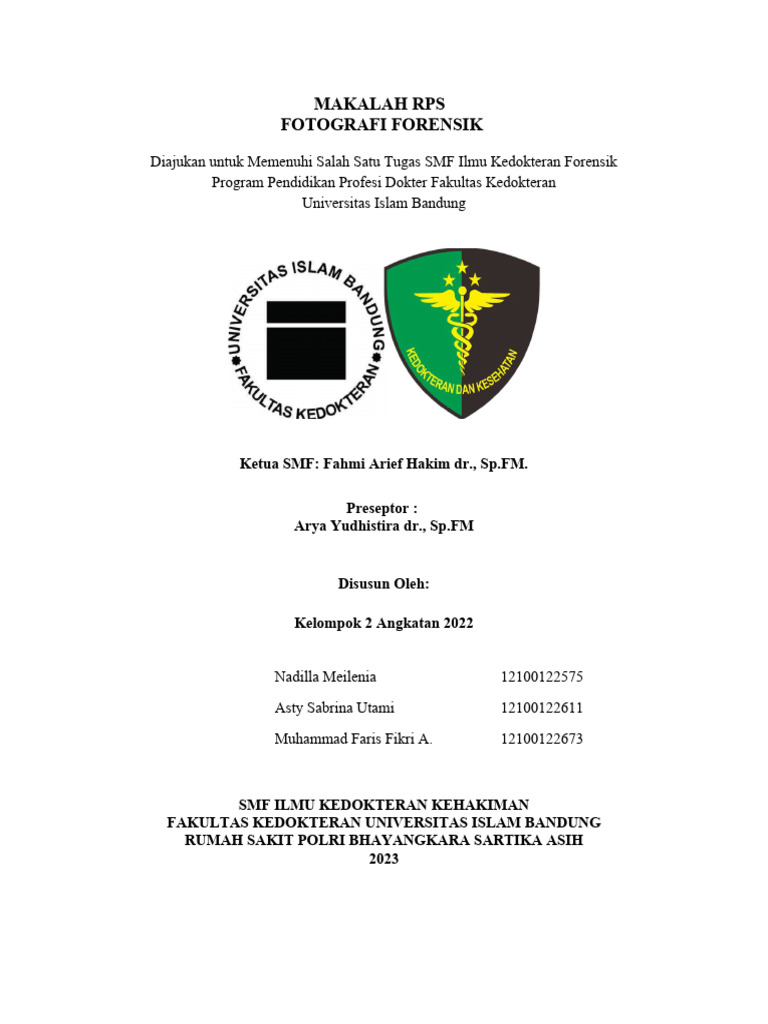 MAKALAH RPS
FOTOGRAFI FORENSIK

Diajukan untuk Memenuhi Salah Satu Tugas SMF Ilmu Kedokteran Forensik
Program Pendidikan Profesi Dokter Fakultas Kedokteran
Universitas Islam Bandung

UNIVERSITAS ISLAM BANDUNG
FAKULTAS KEDOKTERAN

KEDOKTERAN DAN KESEHATAN

Ketua SMF: Fahmi Arief Hakim dr., Sp.FM.

Preseptor :
Arya Yudhistira dr., Sp.FM

Disusun Oleh:

Kelompok 2 Angkatan 2022

Nadilla Meilenia 12100122575
Asty Sabrina Utami 12100122611
Muhammad Faris Fikri A. 12100122673

SMF ILMU KEDOKTERAN KEHAKIMAN
FAKULTAS KEDOKTERAN UNIVERSITAS ISLAM BANDUNG
RUMAH SAKIT POLRI BHAYANGKARA SARTIKA ASIH
2023